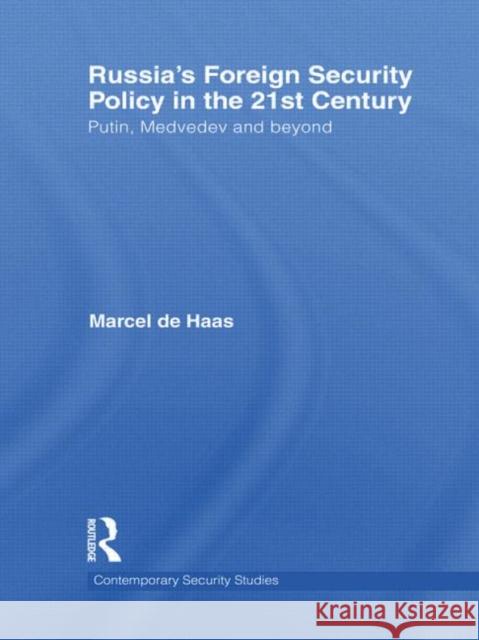 Russia's Foreign Security Policy in the 21st Century
Putin, Medvedev and beyond

Marcel de Haas

ROUTLEDGE

Contemporary Security Studies